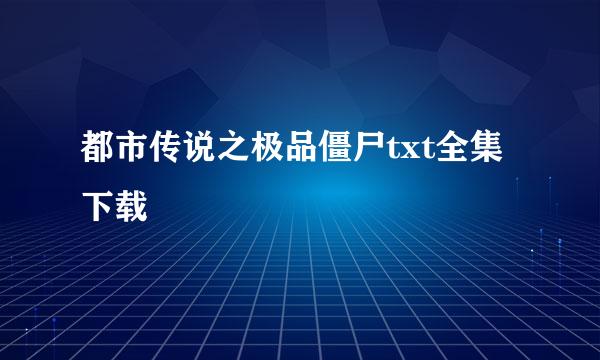 都市传说之极品僵尸txt全集下载